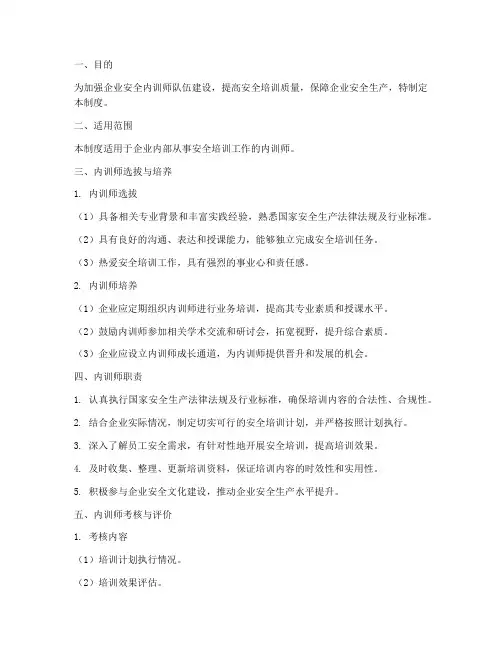 一、目的

为加强企业安全内训师队伍建设，提高安全培训质量，保障企业安全生产，特制定本制度。

二、适用范围

本制度适用于企业内部从事安全培训工作的内训师。

三、内训师选拔与培养

1. 内训师选拔

（1）具备相关专业背景和丰富实践经验，熟悉国家安全生产法律法规及行业标准。

（2）具有良好的沟通、表达和授课能力，能够独立完成安全培训任务。

（3）热爱安全培训工作，具有强烈的事业心和责任感。

2. 内训师培养

（1）企业应定期组织内训师进行业务培训，提高其专业素质和授课水平。

（2）鼓励内训师参加相关学术交流和研讨会，拓宽视野，提升综合素质。

（3）企业应设立内训师成长通道，为内训师提供晋升和发展的机会。

四、内训师职责

1. 认真执行国家安全生产法律法规及行业标准，确保培训内容的合法性、合规性。

2. 结合企业实际情况，制定切实可行的安全培训计划，并严格按照计划执行。

3. 深入了解员工安全需求，有针对性地开展安全培训，提高培训效果。

4. 及时收集、整理、更新培训资料，保证培训内容的时效性和实用性。

5. 积极参与企业安全文化建设，推动企业安全生产水平提升。

五、内训师考核与评价

1. 考核内容

（1）培训计划执行情况。

（2）培训效果评估。